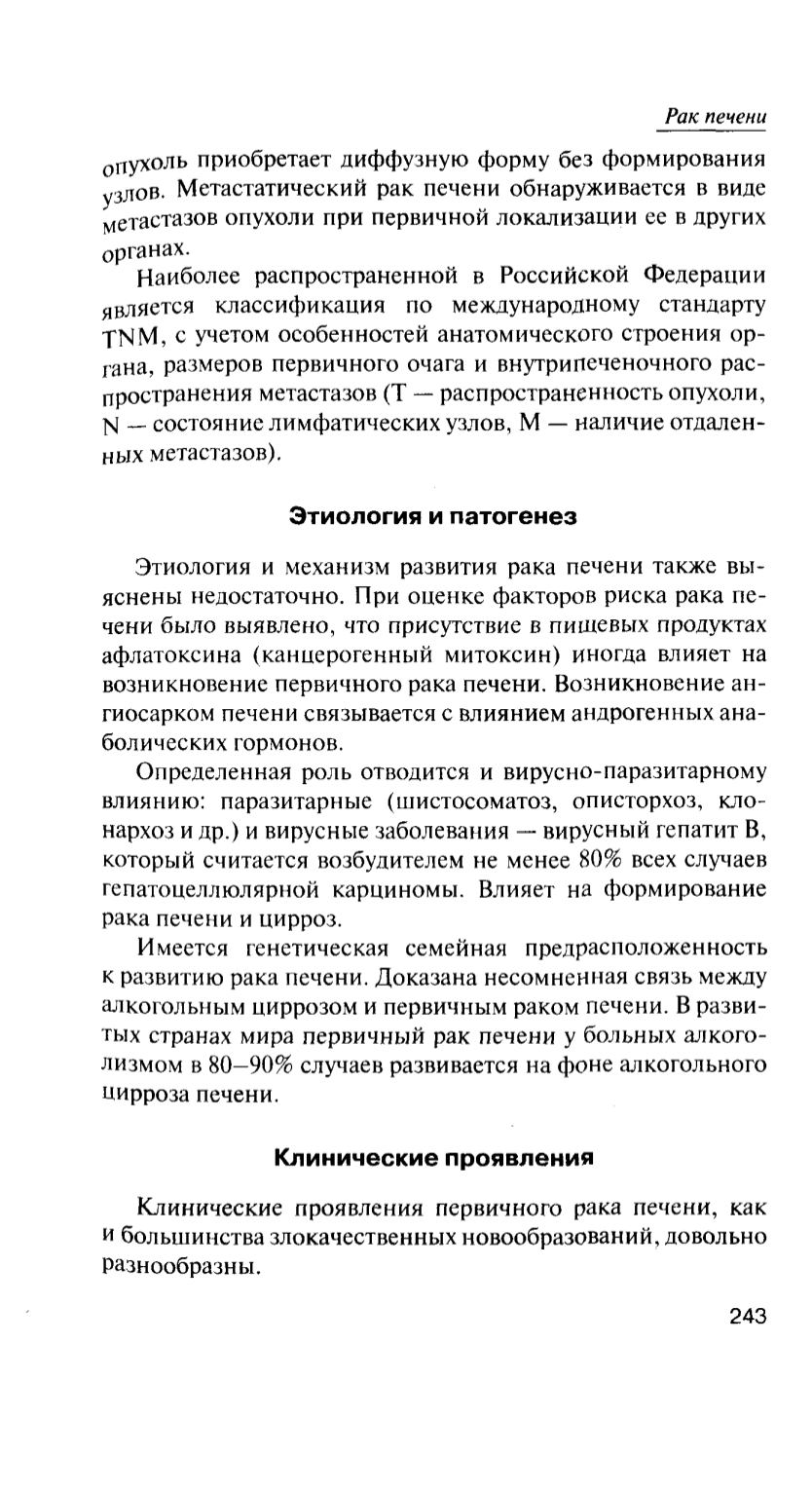 Рак печени

опухоль приобретает диффузную форму без формирования узлов. Метастатический рак печени обнаруживается в виде метастазов опухоли при первичной локализации ее в других органах.

Наиболее распространенной в Российской Федерации является классификация по международному стандарту TNM, с учетом особенностей анатомического строения органа, размеров первичного очага и внутрипеченочного распространения метастазов (T — распространенность опухоли, N — состояние лимфатических узлов, M — наличие отдаленных метастазов).

Этиология и патогенез

Этиология и механизм развития рака печени также выяснены недостаточно. При оценке факторов риска рака печени было выявлено, что присутствие в пищевых продуктах афлатоксина (канцерогенный митоксин) иногда влияет на возникновение первичного рака печени. Возникновение ангиосарком печени связывается с влиянием андрогенных анаболических гормонов.

Определенная роль отводится и вирусно-паразитарному влиянию: паразитарные (шистосоматоз, описторхоз, клонархоз и др.) и вирусные заболевания — вирусный гепатит B, который считается возбудителем не менее 80% всех случаев гепатоцеллюлярной карциномы. Влияет на формирование рака печени и цирроз.

Имеется генетическая семейная предрасположенность к развитию рака печени. Доказана несомненная связь между алкогольным циррозом и первичным раком печени. В развитых странах мира первичный рак печени у больных алкоголизмом в 80–90% случаев развивается на фоне алкогольного цирроза печени.

Клинические проявления

Клинические проявления первичного рака печени, как и большинства злокачественных новообразований, довольно разнообразны.

243